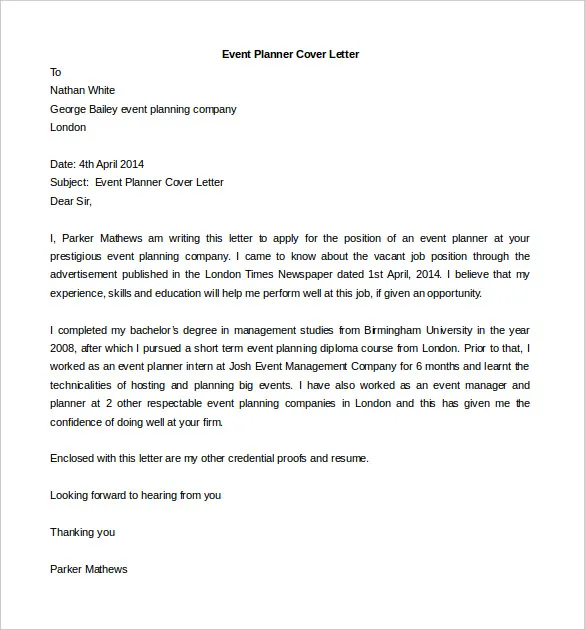 Event Planner Cover Letter

To
Nathan White
George Bailey event planning company
London

Date: 4th April 2014
Subject: Event Planner Cover Letter
Dear Sir,

I, Parker Mathews am writing this letter to apply for the position of an event planner at your prestigious event planning company. I came to know about the vacant job position through the advertisement published in the London Times Newspaper dated 1st April, 2014. I believe that my experience, skills and education will help me perform well at this job, if given an opportunity.

I completed my bachelor's degree in management studies from Birmingham University in the year 2008, after which I pursued a short term event planning diploma course from London. Prior to that, I worked as an event planner intern at Josh Event Management Company for 6 months and learnt the technicalities of hosting and planning big events. I have also worked as an event manager and planner at 2 other respectable event planning companies in London and this has given me the confidence of doing well at your firm.

Enclosed with this letter are my other credential proofs and resume.

Looking forward to hearing from you

Thanking you

Parker Mathews